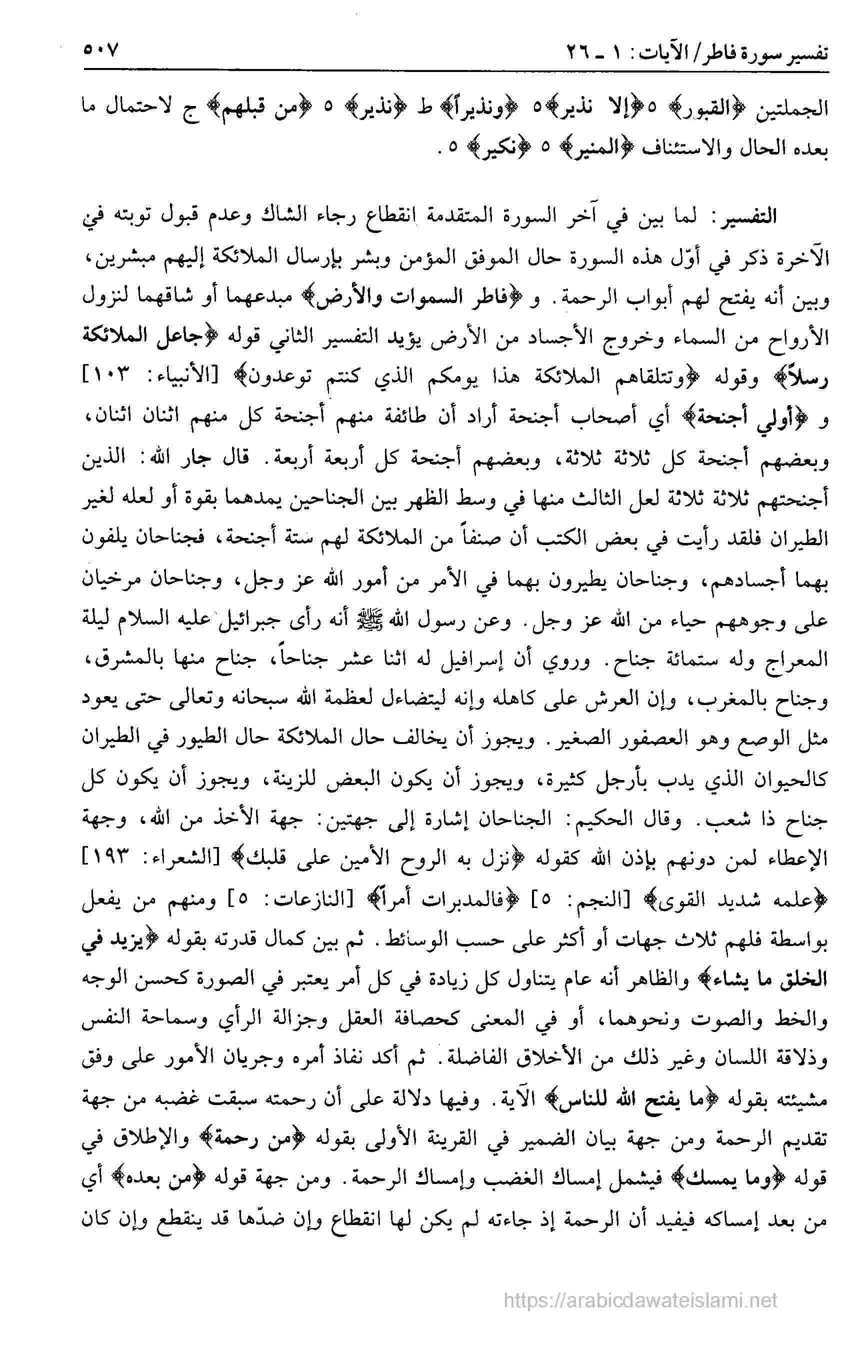 تفسير سورة فاطر/ الآيات: ١ ـ ٢٦ ٥٠٧

الجملتين ﴿القبور﴾ ٥ ﴿إلا نذير﴾ ٥ ﴿ونذيراً﴾ ط ﴿نذير﴾ ٥ ﴿من قبلهم﴾ ج لاحتمال ما بعده الحال والاستئناف ﴿المنير﴾ ٥ ﴿نكير﴾ ٥.

التفسير: لما بين في آخر السورة المتقدمة انقطاع رجاء الشاك وعدم قبول توبته في الآخرة ذكر في أوّل هذه السورة حال الموفق المؤمن وبشر بإرسال الملائكة إليهم مبشرين، وبين أنه يفتح لهم أبواب الرحمة. و ﴿فاطر السموات والأرض﴾ مبدعهما أو شاقهما لنزول الأرواح من السماء وخروج الأجساد من الأرض يؤيد التفسير الثاني قوله ﴿جاعل الملائكة رسلاً﴾ وقوله ﴿وتتلقاهم الملائكة هذا يومكم الذي كنتم توعدون﴾ [الأنبياء: ١٠٣] و ﴿أولي أجنحة﴾ أي أصحاب أجنحة أراد أن طائفة منهم أجنحة كل منهم اثنان اثنان، وبعضهم أجنحة كل ثلاثة ثلاثة، وبعضهم أجنحة كل أربعة أربعة. قال جار الله: الذين أجنحتهم ثلاثة ثلاثة لعل الثالث منها في وسط الظهر بين الجناحين يمدهما بقوة أو لعله لغير الطيران فلقد رأيت في بعض الكتب أن صنفاً من الملائكة لهم ستة أجنحة، فجناحان يلفون بهما أجسادهم، وجناحان يطيرون بهما في الأمر من أمور الله عز وجل، وجناحان مرخيان على وجوههم حياء من الله عز وجل. وعن رسول الله ﷺ أنه رأى جبرائيل عليه السلام ليلة المعراج وله ستمائة جناح. وروي أن إسرافيل له اثنا عشر جناحاً، جناح منها بالمشرق، وجناح بالمغرب، وإن العرش على كاهله وإنه ليتضاءل لعظمة الله سبحانه وتعالى حتى يعود مثل الوصع وهو العصفور الصغير. ويجوز أن يخالف حال الملائكة حال الطيور في الطيران كالحيوان الذي يدب بأرجل كثيرة، ويجوز أن يكون البعض للزينة، ويجوز أن يكون كل جناح ذا شعب. وقال الحكيم: الجناحان إشارة إلى جهتين: جهة الأخذ من الله، وجهة الإعطاء لمن دونهم بإذن الله كقوله ﴿نزل به الروح الأمين على قلبك﴾ [الشعراء: ١٩٣] ﴿علمه شديد القوى﴾ [النجم: ٥] ﴿فالمدبرات أمراً﴾ [النازعات: ٥] ومنهم من يفعل بواسطة فلهم ثلاث جهات أو أكثر على حسب الوسائط. ثم بين كمال قدرته بقوله ﴿يزيد في الخلق ما يشاء﴾ والظاهر أنه عام يتناول كل زيادة في كل أمر يعتبر في الصورة كحسن الوجه والخط والصوت ونحوهما، أو في المعنى كحصافة العقل وجزالة الرأي وسماحة النفس وذلاقة اللسان وغير ذلك من الأخلاق الفاضلة. ثم أكد نفاذ أمره وجريان الأمور على وفق مشيئته بقوله ﴿ما يفتح الله للناس﴾ الآية. وفيها دلالة على أن رحمته سبقت غضبه من جهة تقديم الرحمة ومن جهة بيان الضمير في القرينة الأولى بقوله ﴿من رحمة﴾ والإطلاق في قوله ﴿وما يمسك﴾ فيشمل إمساك الغضب وإمساك الرحمة. ومن جهة قوله ﴿من بعده﴾ أي من بعد إمساكه فيفيد أن الرحمة إذ جاءته لم يكن لها انقطاع وإن ضدّها قد ينقطع وإن كان

https://arabicdawateislami.net